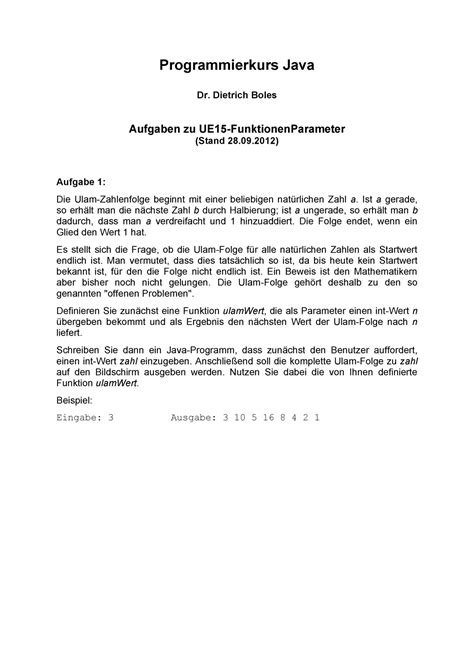 Programmierkurs Java

Dr. Dietrich Boles

Aufgaben zu UE15-FunktionenParameter
(Stand 28.09.2012)

Aufgabe 1:

Die Ulam-Zahlenfolge beginnt mit einer beliebigen natürlichen Zahl a. Ist a gerade, so erhält man die nächste Zahl b durch Halbierung; ist a ungerade, so erhält man b dadurch, dass man a verdreifacht und 1 hinzuaddiert. Die Folge endet, wenn ein Glied den Wert 1 hat.

Es stellt sich die Frage, ob die Ulam-Folge für alle natürlichen Zahlen als Startwert endlich ist. Man vermutet, dass dies tatsächlich so ist, da bis heute kein Startwert bekannt ist, für den die Folge nicht endlich ist. Ein Beweis ist den Mathematikern aber bisher noch nicht gelungen. Die Ulam-Folge gehört deshalb zu den so genannten "offenen Problemen".

Definieren Sie zunächst eine Funktion ulamWert, die als Parameter einen int-Wert n übergeben bekommt und als Ergebnis den nächsten Wert der Ulam-Folge nach n liefert.

Schreiben Sie dann ein Java-Programm, dass zunächst den Benutzer auffordert, einen int-Wert zahl einzugeben. Anschließend soll die komplette Ulam-Folge zu zahl auf den Bildschirm ausgeben werden. Nutzen Sie dabei die von Ihnen definierte Funktion ulamWert.

Beispiel:

Eingabe: 3          Ausgabe: 3 10 5 16 8 4 2 1